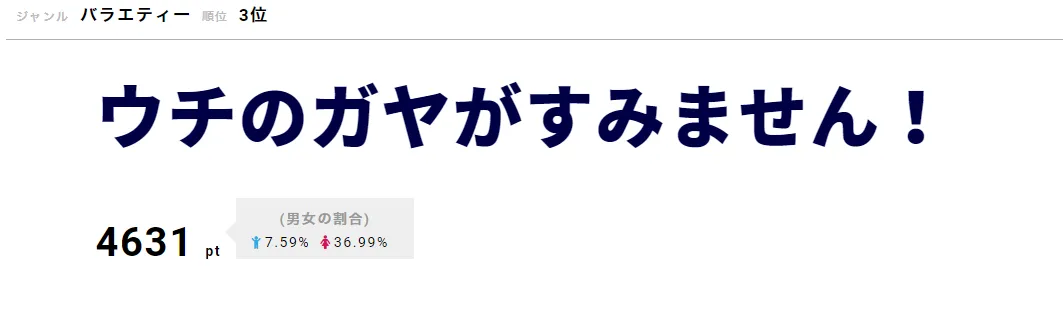 ジャンル バラエティー 順位 3位

ウチのガヤがすみません！

4631 pt

(男女の割合)
7.59% 36.99%